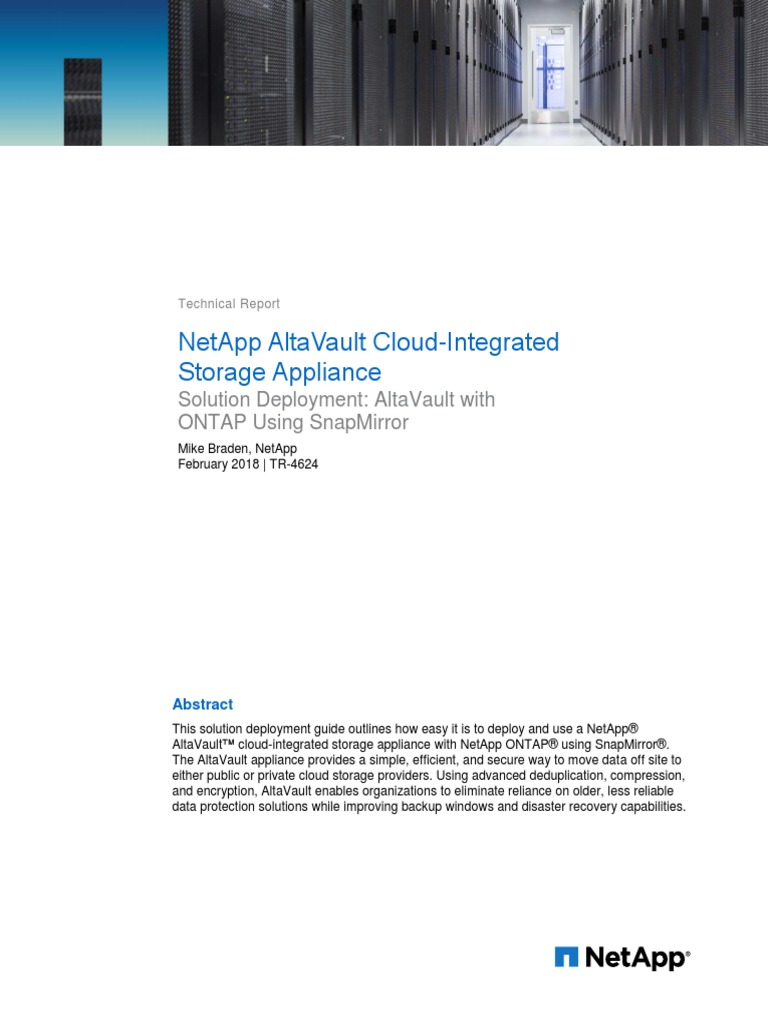 Technical Report

NetApp AltaVault Cloud-Integrated Storage Appliance

Solution Deployment: AltaVault with ONTAP Using SnapMirror

Mike Braden, NetApp
February 2018 | TR-4624

Abstract

This solution deployment guide outlines how easy it is to deploy and use a NetApp® AltaVault™ cloud-integrated storage appliance with NetApp ONTAP® using SnapMirror®. The AltaVault appliance provides a simple, efficient, and secure way to move data off site to either public or private cloud storage providers. Using advanced deduplication, compression, and encryption, AltaVault enables organizations to eliminate reliance on older, less reliable data protection solutions while improving backup windows and disaster recovery capabilities.

NetApp®